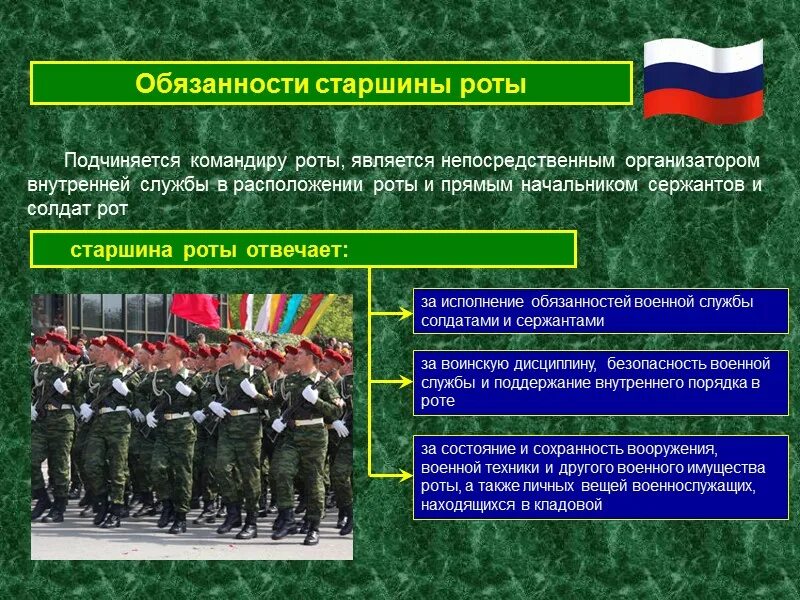 Обязанности старшины роты

Подчиняется командиру роты, является непосредственным организатором внутренней службы в расположении роты и прямым начальником сержантов и солдат рот

старшина роты отвечает:

за исполнение обязанностей военной службы солдатами и сержантами

за воинскую дисциплину, безопасность военной службы и поддержание внутреннего порядка в роте

за состояние и сохранность вооружения, военной техники и другого военного имущества роты, а также личных вещей военнослужащих, находящихся в кладовой